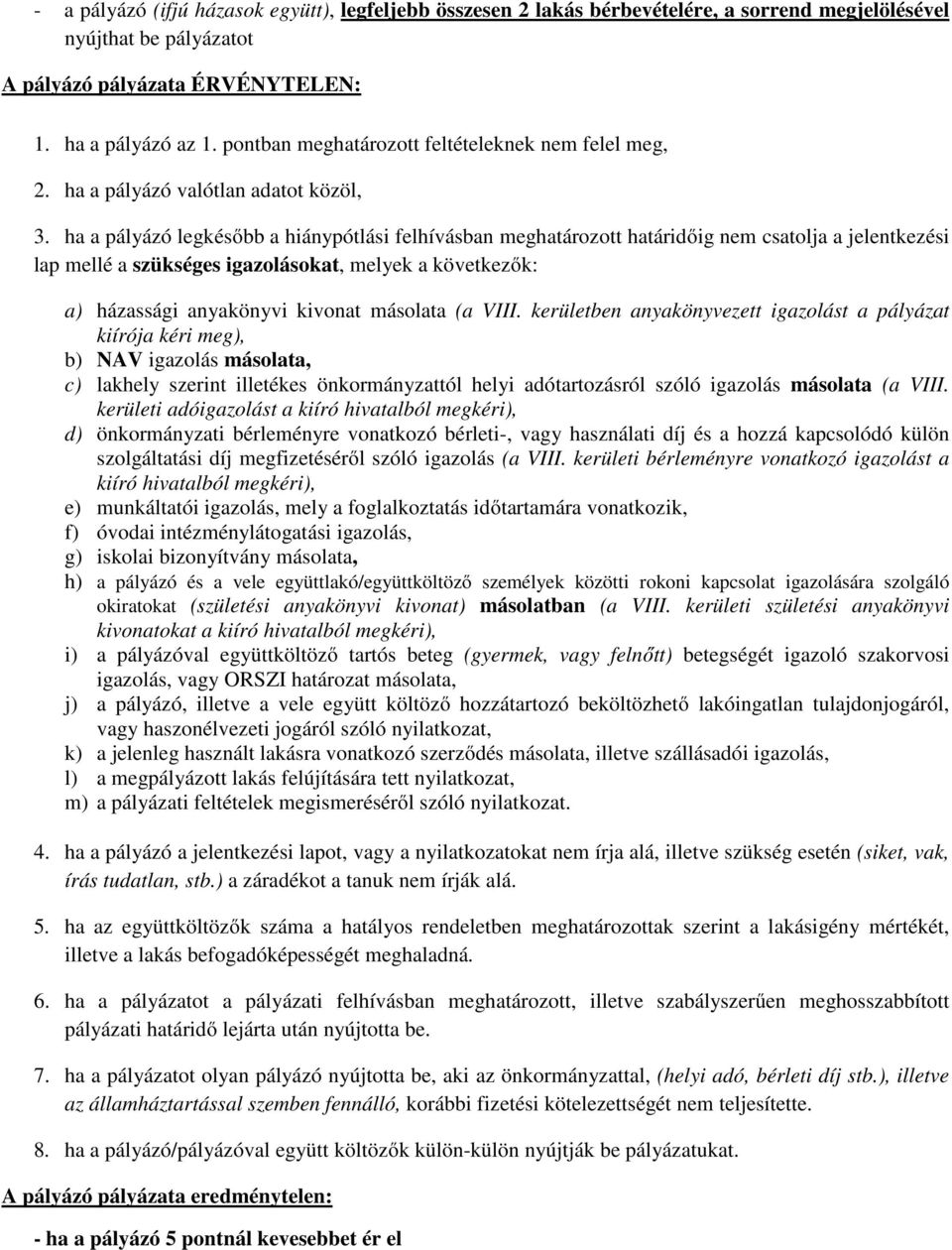 - a pályázó (ifjú házasok együtt), legfeljebb összesen 2 lakás bérbevételére, a sorrend megjelölésével nyújthat be pályázatot

A pályázó pályázata ÉRVÉNYTELEN:

1. ha a pályázó az 1. pontban meghatározott feltételeknek nem felel meg,

2. ha a pályázó valótlan adatot közöl,

3. ha a pályázó legkésőbb a hiánypótlási felhívásban meghatározott határidőig nem csatolja a jelentkezési lap mellé a szükséges igazolásokat, melyek a következők:

a) házassági anyakönyvi kivonat másolata (a VIII. kerületben anyakönyvezett igazolást a pályázat kiírója kéri meg),
b) NAV igazolás másolata,
c) lakhely szerint illetékes önkormányzattól helyi adótartozásról szóló igazolás másolata (a VIII. kerületi adóigazolást a kiíró hivatalból megkéri),
d) önkormányzati bérleményre vonatkozó bérleti-, vagy használati díj és a hozzá kapcsolódó külön szolgáltatási díj megfizetéséről szóló igazolás (a VIII. kerületi bérleményre vonatkozó igazolást a kiíró hivatalból megkéri),
e) munkáltatói igazolás, mely a foglalkoztatás időtartamára vonatkozik,
f) óvodai intézménylátogatási igazolás,
g) iskolai bizonyítvány másolata,
h) a pályázó és a vele együttlakó/együttköltöző személyek közötti rokoni kapcsolat igazolására szolgáló okiratokat (születési anyakönyvi kivonat) másolatban (a VIII. kerületi születési anyakönyvi kivonatokat a kiíró hivatalból megkéri),
i) a pályázóval együttköltöző tartós beteg (gyermek, vagy felnőtt) betegségét igazoló szakorvosi igazolás, vagy ORSZI határozat másolata,
j) a pályázó, illetve a vele együtt költöző hozzátartozó beköltözhető lakóingatlan tulajdonjogáról, vagy haszonélvezeti jogáról szóló nyilatkozat,
k) a jelenleg használt lakásra vonatkozó szerződés másolata, illetve szállásadói igazolás,
l) a megpályázott lakás felújítására tett nyilatkozat,
m) a pályázati feltételek megismeréséről szóló nyilatkozat.

4. ha a pályázó a jelentkezési lapot, vagy a nyilatkozatokat nem írja alá, illetve szükség esetén (siket, vak, írás tudatlan, stb.) a záradékot a tanuk nem írják alá.

5. ha az együttköltözők száma a hatályos rendeletben meghatározottak szerint a lakásigény mértékét, illetve a lakás befogadóképességét meghaladná.

6. ha a pályázatot a pályázati felhívásban meghatározott, illetve szabályszerűen meghosszabbított pályázati határidő lejárta után nyújtotta be.

7. ha a pályázatot olyan pályázó nyújtotta be, aki az önkormányzattal, (helyi adó, bérleti díj stb.), illetve az államháztartással szemben fennálló, korábbi fizetési kötelezettségét nem teljesítette.

8. ha a pályázó/pályázóval együtt költözők külön-külön nyújtják be pályázatukat.

A pályázó pályázata eredménytelen:

- ha a pályázó 5 pontnál kevesebbet ér el